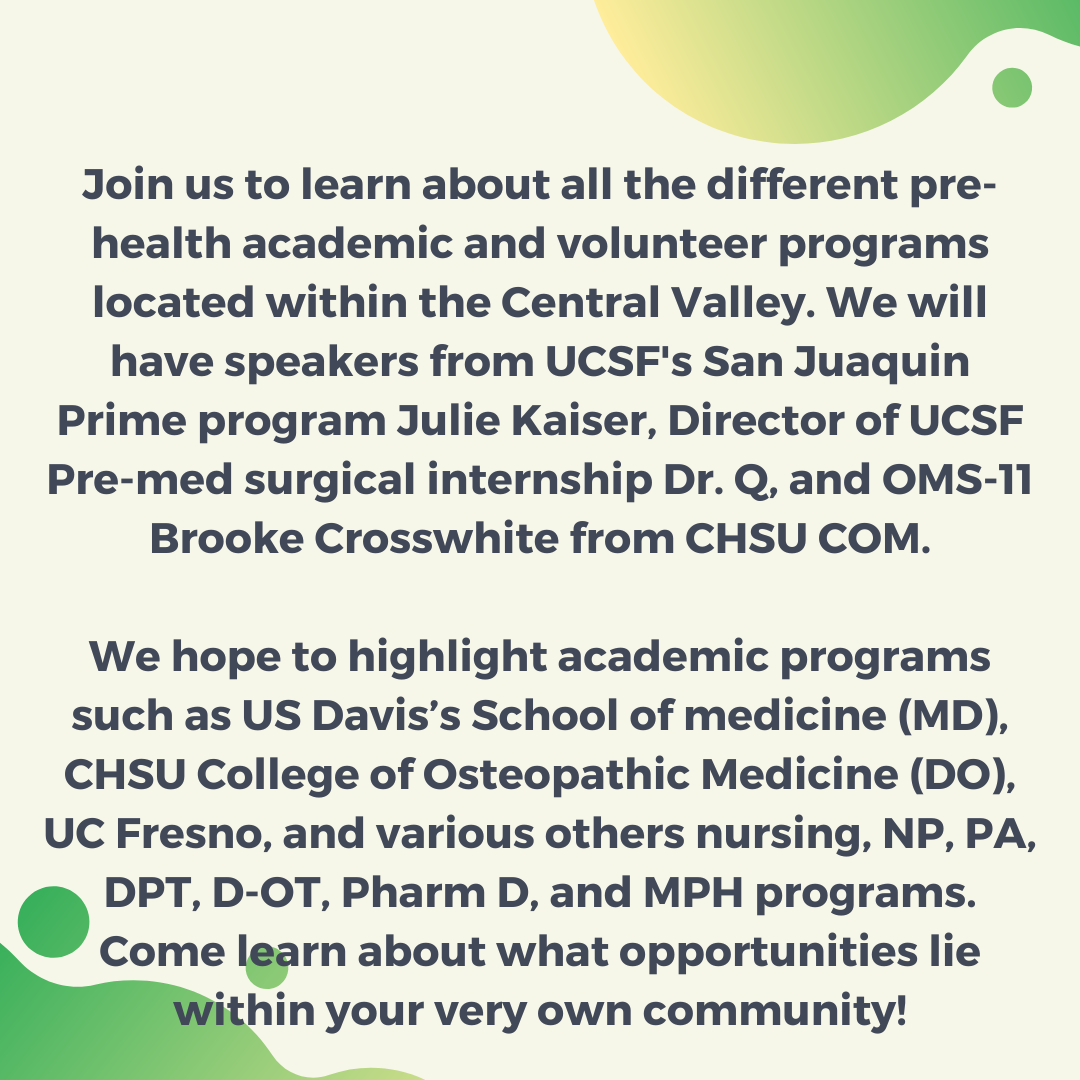 Join us to learn about all the different pre-health academic and volunteer programs located within the Central Valley. We will have speakers from UCSF's San Juaquin Prime program Julie Kaiser, Director of UCSF Pre-med surgical internship Dr. Q, and OMS-11 Brooke Crosswhite from CHSU COM.

We hope to highlight academic programs such as US Davis’s School of medicine (MD), CHSU College of Osteopathic Medicine (DO), UC Fresno, and various others nursing, NP, PA, DPT, D-OT, Pharm D, and MPH programs. Come learn about what opportunities lie within your very own community!